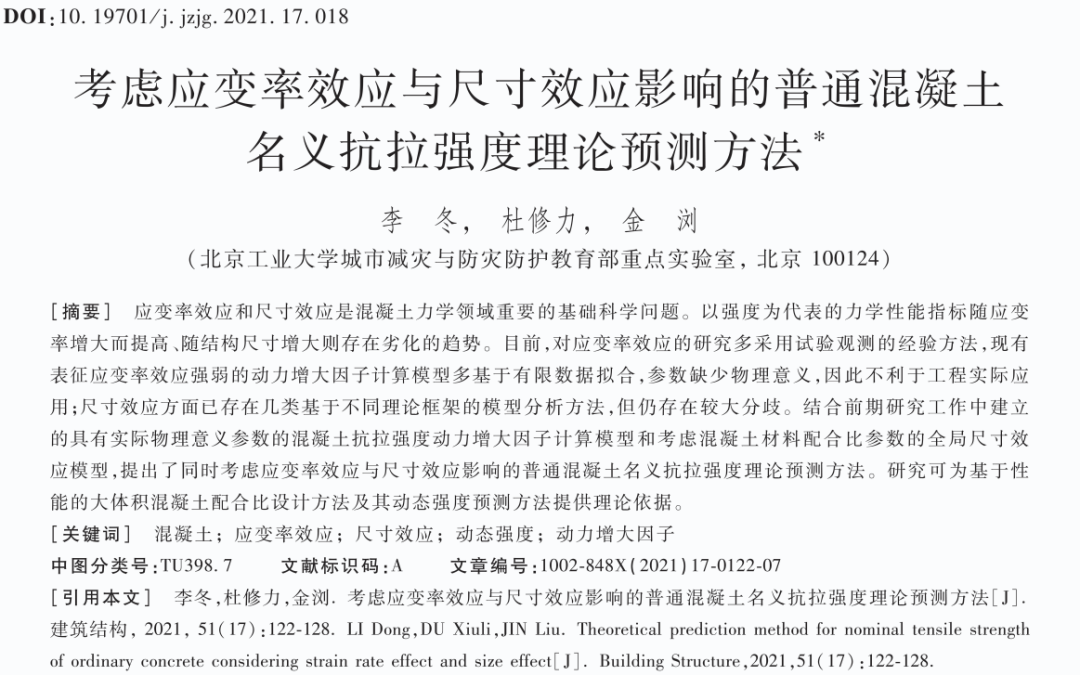 DOI:10. 19701/j. jzjg. 2021. 17. 018

考虑应变率效应与尺寸效应影响的普通混凝土名义抗拉强度理论预测方法*

李　冬,　杜修力,　金　浏

(北京工业大学城市减灾与防灾防护教育部重点实验室, 北京 100124)

[摘要]　应变率效应和尺寸效应是混凝土力学领域重要的基础科学问题。以强度为代表的力学性能指标随应变率增大而提高、随结构尺寸增大则存在劣化的趋势。目前,对应变率效应的研究多采用试验观测的经验方法,现有表征应变率效应强弱的动力增大因子计算模型多基于有限数据拟合,参数缺少物理意义,因此不利于工程实际应用;尺寸效应方面已存在几类基于不同理论框架的模型分析方法,但仍存在较大分歧。结合前期研究工作中建立的具有实际物理意义参数的混凝土抗拉强度动力增大因子计算模型和考虑混凝土材料配合比参数的全局尺寸效应模型,提出了同时考虑应变率效应与尺寸效应影响的普通混凝土名义抗拉强度理论预测方法。研究可为基于性能的大体积混凝土配合比设计方法及其动态强度预测方法提供理论依据。

[关键词]　混凝土; 应变率效应; 尺寸效应; 动态强度; 动力增大因子

中图分类号:TU398. 7　　文献标识码:A　　文章编号:1002-848X(2021)17-0122-07

[引用本文]　李冬,杜修力,金浏. 考虑应变率效应与尺寸效应影响的普通混凝土名义抗拉强度理论预测方法[J]. 建筑结构, 2021, 51(17):122-128. LI Dong,DU Xiuli,JIN Liu. Theoretical prediction method for nominal tensile strength of ordinary concrete considering strain rate effect and size effect[J]. Building Structure,2021,51(17):122-128.